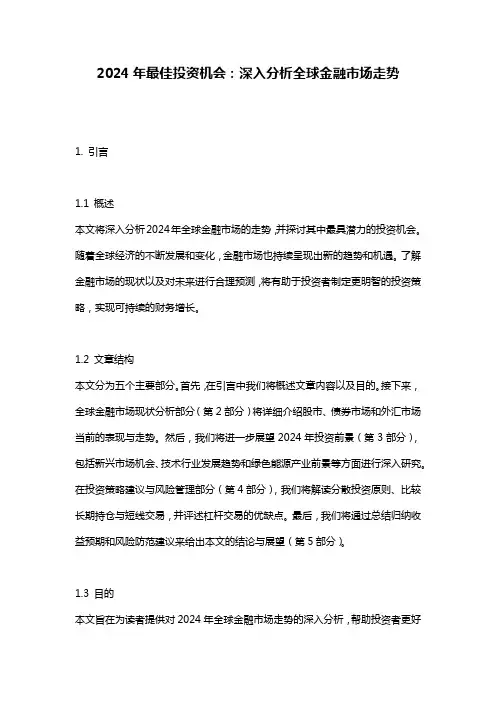 2024 年最佳投资机会：深入分析全球金融市场走势

1. 引言

1.1 概述
本文将深入分析2024年全球金融市场的走势，并探讨其中最具潜力的投资机会。随着全球经济的不断发展和变化，金融市场也持续呈现出新的趋势和机遇。了解金融市场的现状以及对未来进行合理预测，将有助于投资者制定更明智的投资策略，实现可持续的财务增长。

1.2 文章结构
本文分为五个主要部分。首先，在引言中我们将概述文章内容以及目的。接下来，全球金融市场现状分析部分（第 2 部分）将详细介绍股市、债券市场和外汇市场当前的表现与走势。然后，我们将进一步展望 2024 年投资前景（第 3 部分），包括新兴市场机会、技术行业发展趋势和绿色能源产业前景等方面进行深入研究。在投资策略建议与风险管理部分（第 4 部分），我们将解读分散投资原则、比较长期持仓与短线交易，并评述杠杆交易的优缺点。最后，我们将通过总结归纳收益预期和风险防范建议来给出本文的结论与展望（第 5 部分）。

1.3 目的
本文旨在为读者提供对 2024 年全球金融市场走势的深入分析，帮助投资者更好